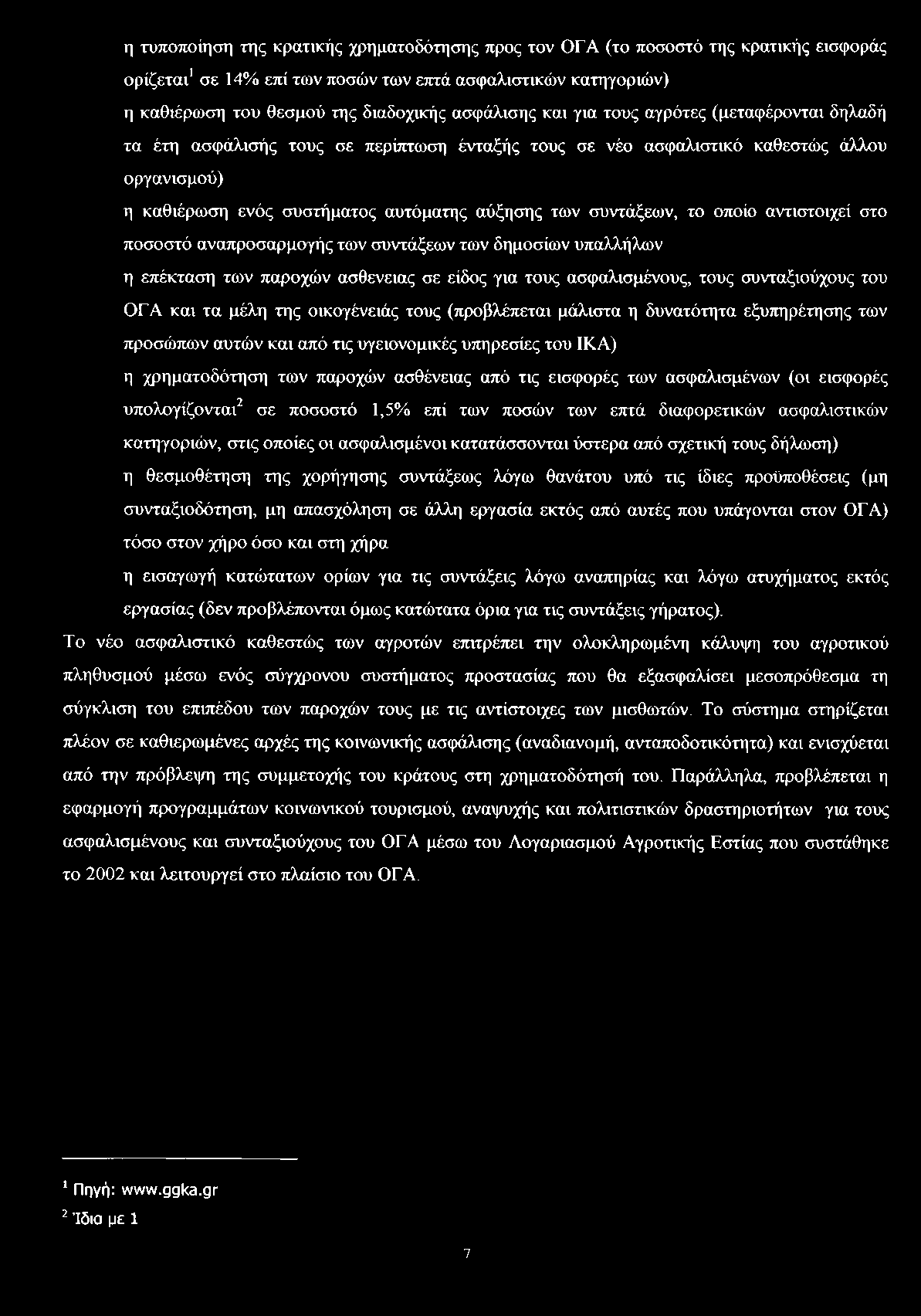 η τυποποίηση της κρατικής χρηματοδότησης προς τον ΟΓΑ (το ποσοστό της κρατικής εισφοράς ορίζεται$^1$ σε 14% επί των ποσών των επτά ασφαλιστικών κατηγοριών)

η καθιέρωση του θεσμού της διαδοχικής ασφάλισης και για τους αγρότες (μεταφέρονται δηλαδή τα έτη ασφάλισής τους σε περίπτωση ένταξής τους σε νέο ασφαλιστικό καθεστώς άλλου οργανισμού)

η καθιέρωση ενός συστήματος αυτόματης αύξησης των συντάξεων, το οποίο αντιστοιχεί στο ποσοστό αναπροσαρμογής των συντάξεων των δημοσίων υπαλλήλων

η επέκταση των παροχών ασθενειας σε είδος για τους ασφαλισμένους, τους συνταξιούχους του ΟΓΑ και τα μέλη της οικογένειάς τους (προβλέπεται μάλιστα η δυνατότητα εξυπηρέτησης των προσώπων αυτών και από τις υγειονομικές υπηρεσίες του ΙΚΑ)

η χρηματοδότηση των παροχών ασθένειας από τις εισφορές των ασφαλισμένων (οι εισφορές υπολογίζονται$^2$ σε ποσοστό 1,5% επί των ποσών των επτά διαφορετικών ασφαλιστικών κατηγοριών, στις οποίες οι ασφαλισμένοι κατατάσσονται ύστερα από σχετική τους δήλωση)

η θεσμοθέτηση της χορήγησης συντάξεως λόγω θανάτου υπό τις ίδιες προϋποθέσεις (μη συνταξιοδότηση, μη απασχόληση σε άλλη εργασία εκτός από αυτές που υπάγονται στον ΟΓΑ) τόσο στον χήρο όσο και στη χήρα

η εισαγωγή κατώτατων ορίων για τις συντάξεις λόγω αναπηρίας και λόγω ατυχήματος εκτός εργασίας (δεν προβλέπονται όμως κατώτατα όρια για τις συντάξεις γήρατος).

Το νέο ασφαλιστικό καθεστώς των αγροτών επιτρέπει την ολοκληρωμένη κάλυψη του αγροτικού πληθυσμού μέσω ενός σύγχρονου συστήματος προστασίας που θα εξασφαλίσει μεσοπρόθεσμα τη σύγκλιση του επιπέδου των παροχών τους με τις αντίστοιχες των μισθωτών. Το σύστημα στηρίζεται πλέον σε καθιερωμένες αρχές της κοινωνικής ασφάλισης (αναδιανομή, ανταποδοτικότητα) και ενισχύεται από την πρόβλεψη της συμμετοχής του κράτους στη χρηματοδότησή του. Παράλληλα, προβλέπεται η εφαρμογή προγραμμάτων κοινωνικού τουρισμού, αναψυχής και πολιτιστικών δραστηριοτήτων για τους ασφαλισμένους και συνταξιούχους του ΟΓΑ μέσω του Λογαριασμού Αγροτικής Εστίας που συστάθηκε το 2002 και λειτουργεί στο πλαίσιο του ΟΓΑ.

$^1$ Πηγή: www.ggka.gr

$^2$ Ίδιο με 1

7